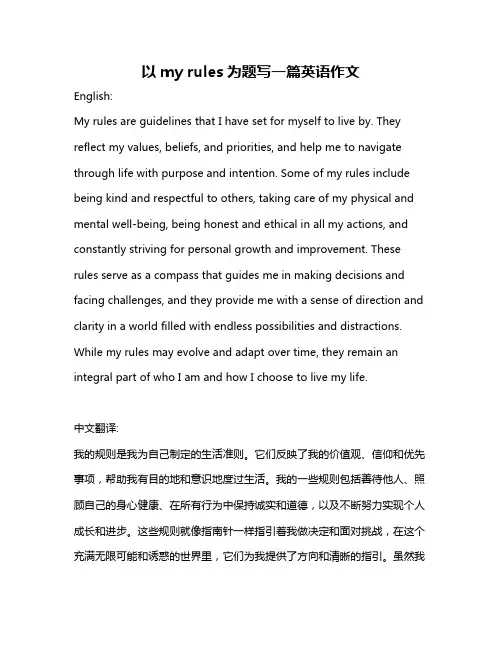 以 my rules 为题写一篇英语作文

English:

My rules are guidelines that I have set for myself to live by. They reflect my values, beliefs, and priorities, and help me to navigate through life with purpose and intention. Some of my rules include being kind and respectful to others, taking care of my physical and mental well-being, being honest and ethical in all my actions, and constantly striving for personal growth and improvement. These rules serve as a compass that guides me in making decisions and facing challenges, and they provide me with a sense of direction and clarity in a world filled with endless possibilities and distractions. While my rules may evolve and adapt over time, they remain an integral part of who I am and how I choose to live my life.

中文翻译:

我的规则是我为自己制定的生活准则。它们反映了我的价值观、信仰和优先事项，帮助我有目的地和意识地度过生活。我的一些规则包括善待他人、照顾自己的身心健康、在所有行为中保持诚实和道德，以及不断努力实现个人成长和进步。这些规则就像指南针一样指引着我做决定和面对挑战，在这个充满无限可能和诱惑的世界里，它们为我提供了方向和清晰的指引。虽然我